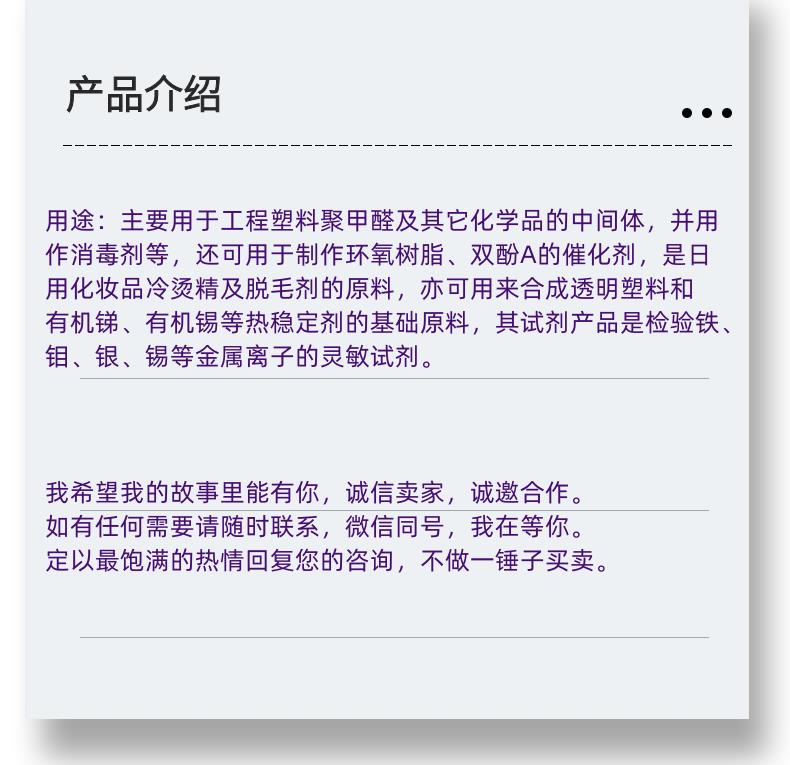 产品介绍

用途：主要用于工程塑料聚甲醛及其它化学品的中间体，并用作消毒剂等，还可用于制作环氧树脂、双酚A的催化剂，是日用化妆品冷烫精及脱毛剂的原料，亦可用来合成透明塑料和有机锑、有机锡等热稳定剂的基础原料，其试剂产品是检验铁、钼、银、锡等金属离子的灵敏试剂。

我希望我的故事里能有你，诚信卖家，诚邀合作。
如有任何需要请随时联系，微信同号，我在等你。
定以最饱满的热情回复您的咨询，不做一锤子买卖。